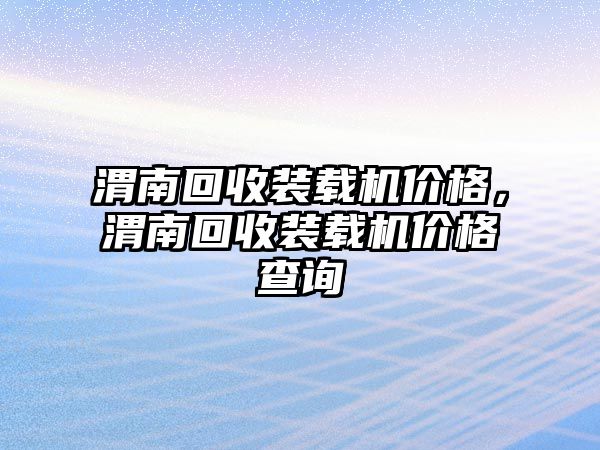 渭南回收装载机价格，渭南回收装载机价格查询